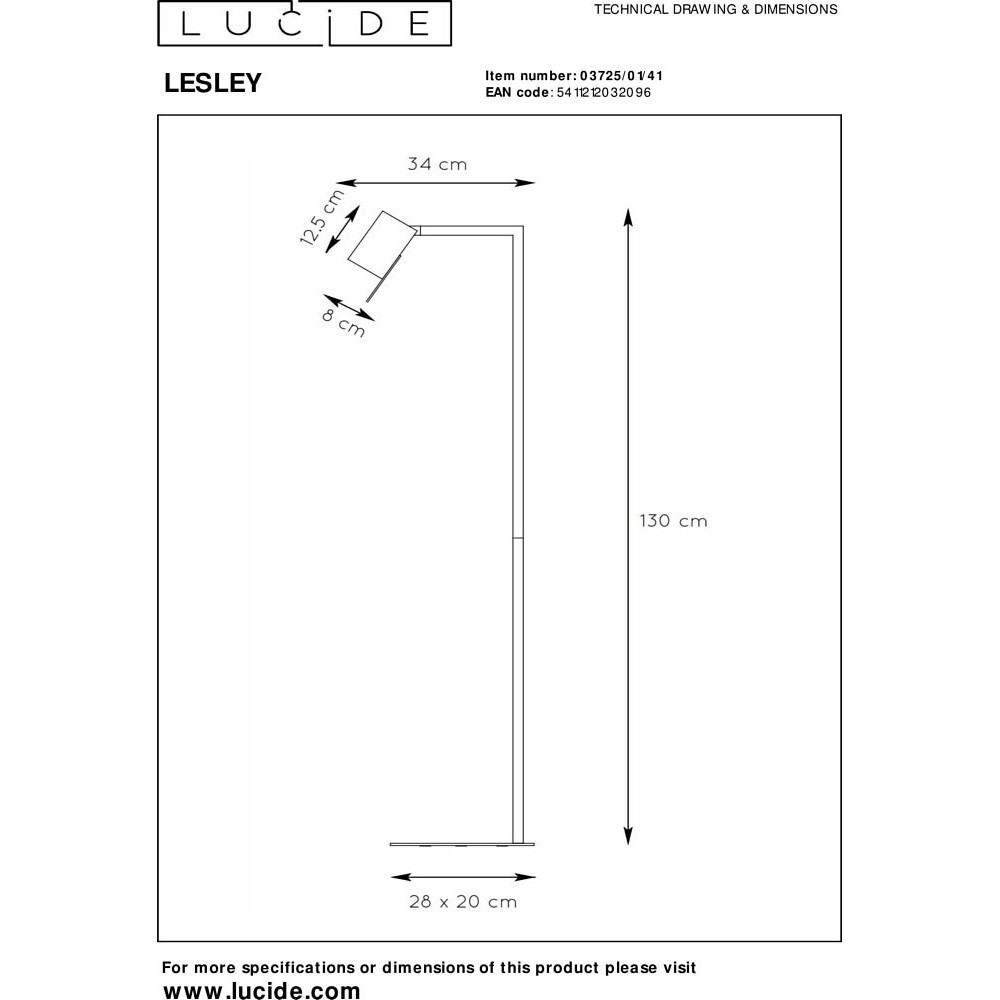 LUCIDE

TECHNICAL DRAWING & DIMENSIONS

LESLEY

Item number: 03725/01/41
EAN code: 5411212032096

34 cm

12.5 cm

8 cm

130 cm

28 x 20 cm

For more specifications or dimensions of this product please visit
www.lucide.com